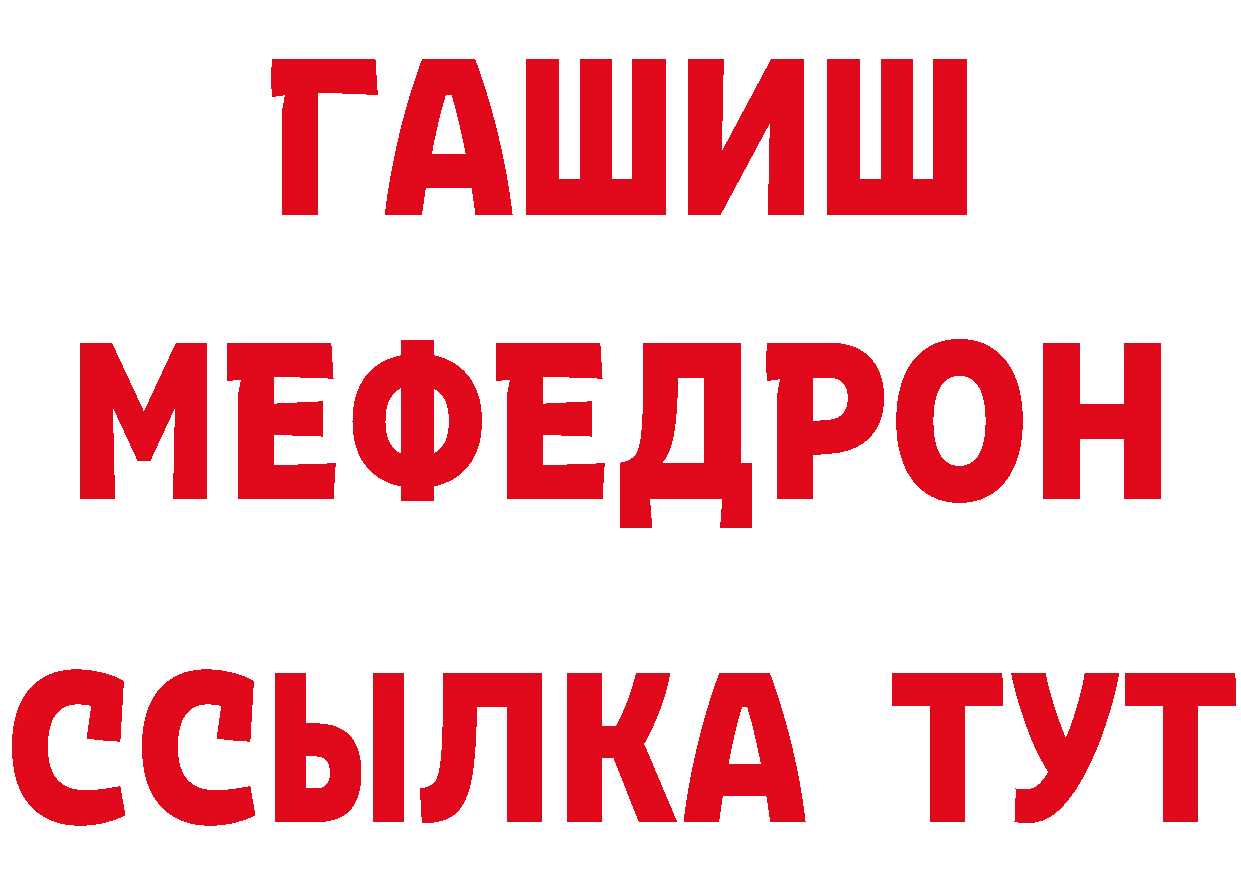 ГАШИШ
МЕФЕДРОН
ССЫЛКА ТУТ